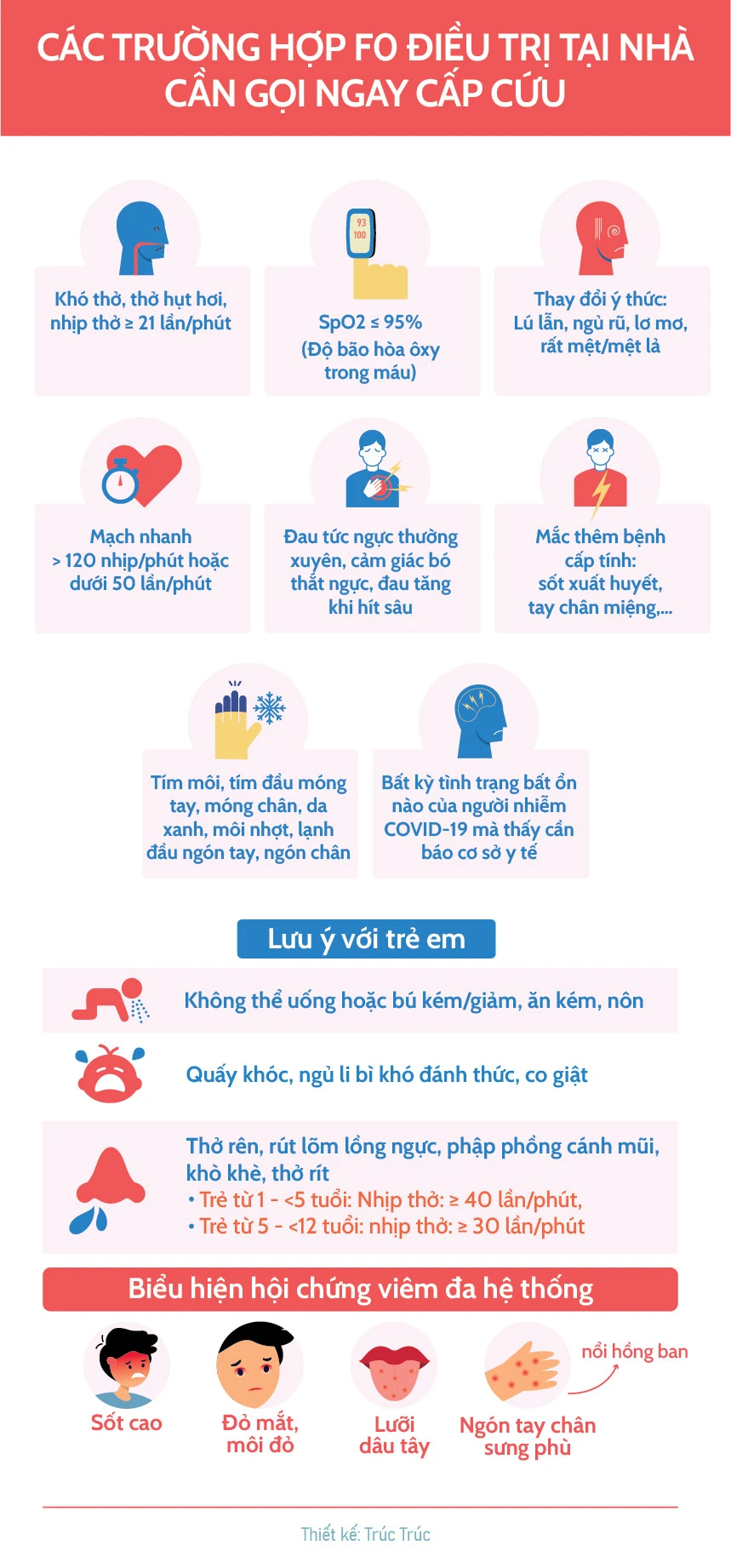 CÁC TRƯỜNG HỢP F0 ĐIỀU TRỊ TẠI NHÀ CẦN GỌI NGAY CẤP CỨU

Khó thở, thở hụt hơi, nhịp thở ≥ 21 lần/phút

93
100

SpO2 ≤ 95% (Độ bão hòa ôxy trong máu)

Thay đổi ý thức: Lú lẫn, ngủ rũ, lơ mơ, rất mệt/mệt lả

Mạch nhanh > 120 nhịp/phút hoặc dưới 50 lần/phút

Đau tức ngực thường xuyên, cảm giác bó thắt ngực, đau tăng khi hít sâu

Mắc thêm bệnh cấp tính: sốt xuất huyết, tay chân miệng,...

Tím môi, tím đầu móng tay, móng chân, da xanh, môi nhợt, lạnh đầu ngón tay, ngón chân

Bất kỳ tình trạng bất ổn nào của người nhiễm COVID-19 mà thấy cần báo cơ sở y tế

Lưu ý với trẻ em

Không thể uống hoặc bú kém/giảm, ăn kém, nôn

Quấy khóc, ngủ li bì khó đánh thức, co giật

Thở rên, rút lõm lồng ngực, phập phồng cánh mũi, khò khè, thở rít
• Trẻ từ 1 - <5 tuổi: Nhịp thở: ≥ 40 lần/phút,
• Trẻ từ 5 - <12 tuổi: nhịp thở: ≥ 30 lần/phút

Biểu hiện hội chứng viêm đa hệ thống

Sốt cao

Đỏ mắt, môi đỏ

Lưỡi dâu tây

Ngón tay chân sưng phù

nổi hồng ban

Thiết kế: Trúc Trúc